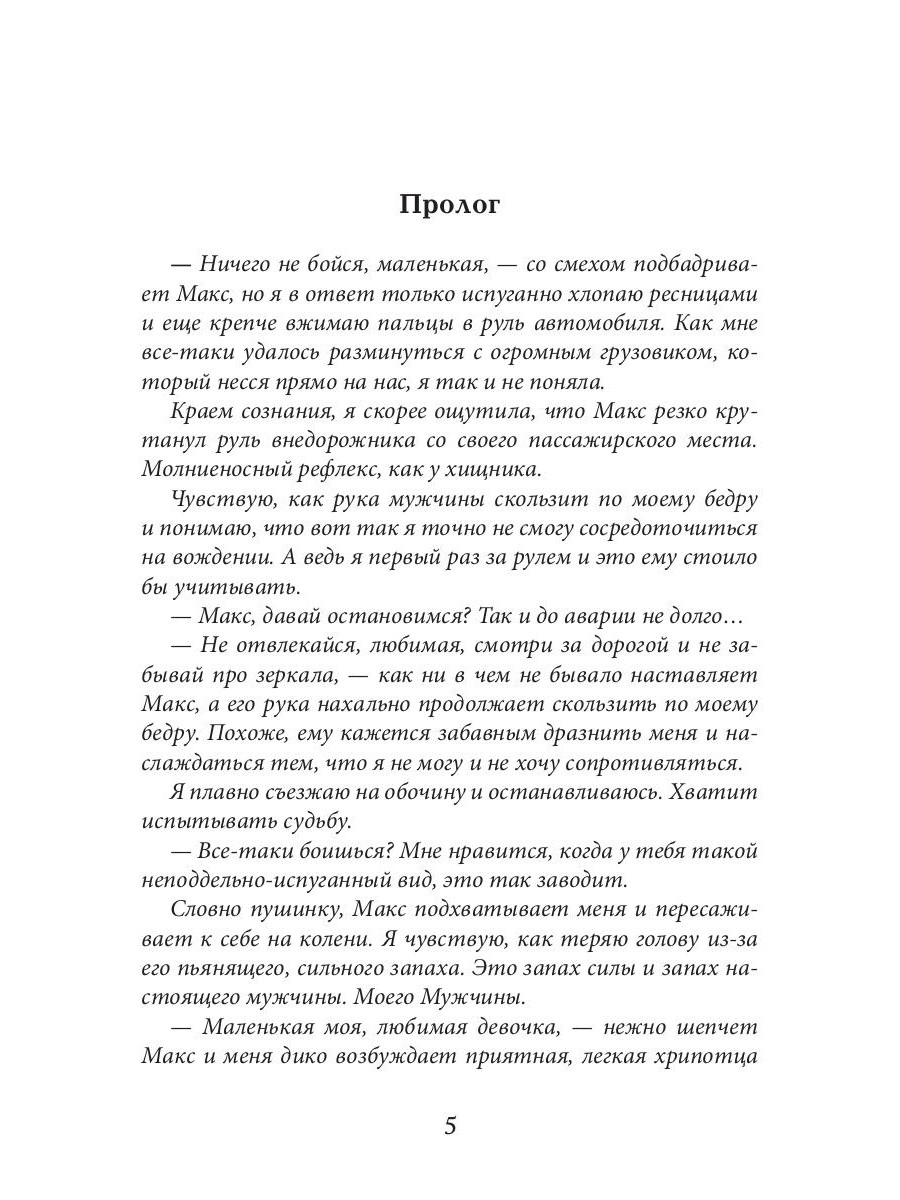 Пролог

— Ничего не бойся, маленькая, — со смехом подбадривает Макс, но я в ответ только испуганно хлопаю ресницами и еще крепче вжимаю пальцы в руль автомобиля. Как мне все-таки удалось разминуться с огромным грузовиком, который несся прямо на нас, я так и не поняла.

Краем сознания, я скорее ощутила, что Макс резко крутанул руль внедорожника со своего пассажирского места. Молниеносный рефлекс, как у хищника.

Чувствую, как рука мужчины скользит по моему бедру и понимаю, что вот так я точно не смогу сосредоточиться на вождении. А ведь я первый раз за рулем и это ему стоило бы учитывать.

— Макс, давай остановимся? Так и до аварии не долго…

— Не отвлекайся, любимая, смотри за дорогой и не забывай про зеркала, — как ни в чем не бывало наставляет Макс, а его рука нахально продолжает скользить по моему бедру. Похоже, ему кажется забавным дразнить меня и наслаждаться тем, что я не могу и не хочу сопротивляться.

Я плавно съезжаю на обочину и останавливаюсь. Хватит испытывать судьбу.

— Все-таки боишься? Мне нравится, когда у тебя такой неподдельно-испуганный вид, это так заводит.

Словно пушинку, Макс подхватывает меня и пересаживает к себе на колени. Я чувствую, как теряю голову из-за его пьянящего, сильного запаха. Это запах силы и запах настоящего мужчины. Моего Мужчины.

— Маленькая моя, любимая девочка, — нежно шепчет Макс и меня дико возбуждает приятная, легкая хрипотца

5